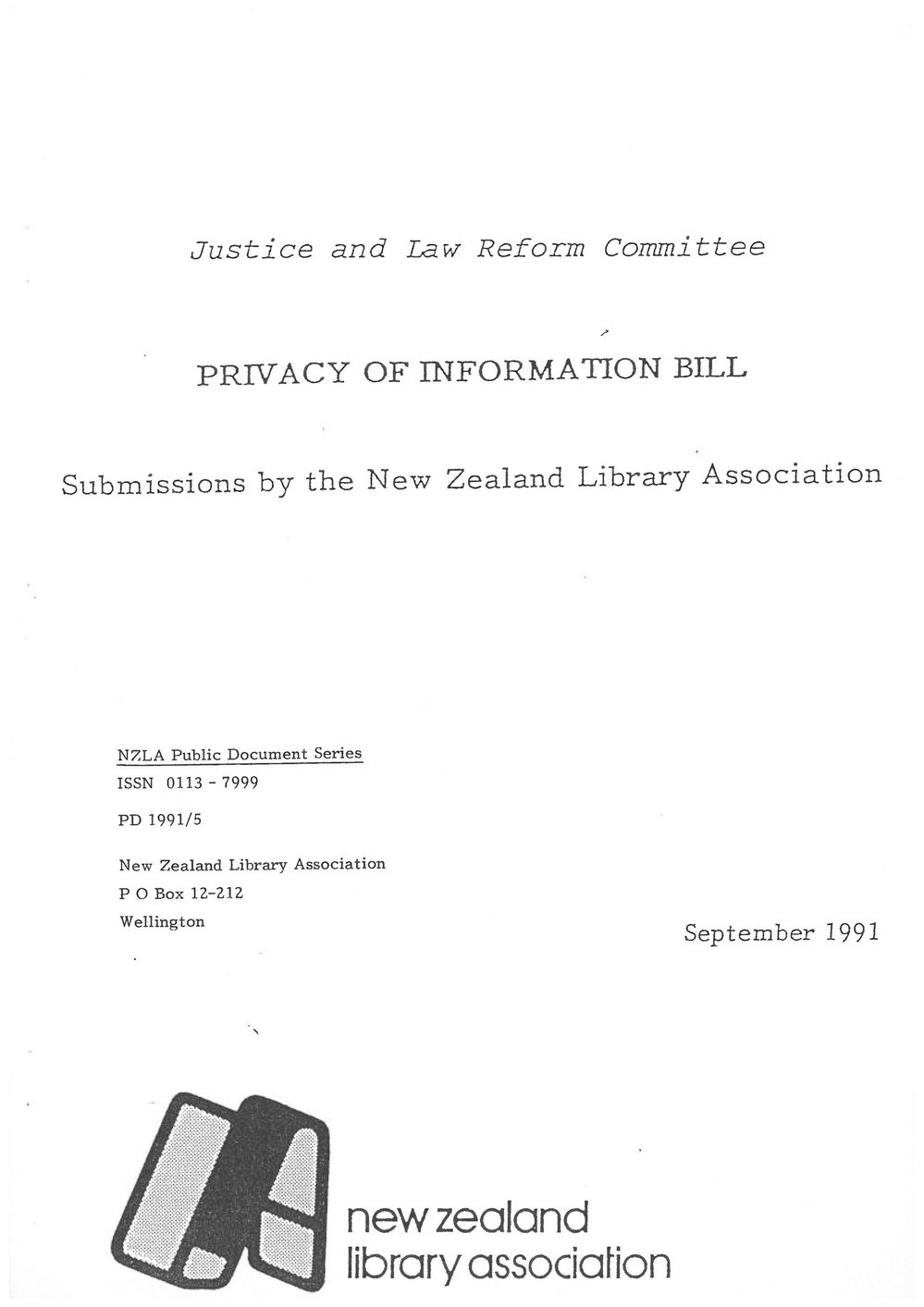 Justice and Law Reform Committee

PRIVACY OF INFORMATION BILL

Submissions by the New Zealand Library Association

NZLA Public Document Series
ISSN 0113 - 7999

PD 1991/5

New Zealand Library Association
P O Box 12-212
Wellington

September 1991

new zealand
library association